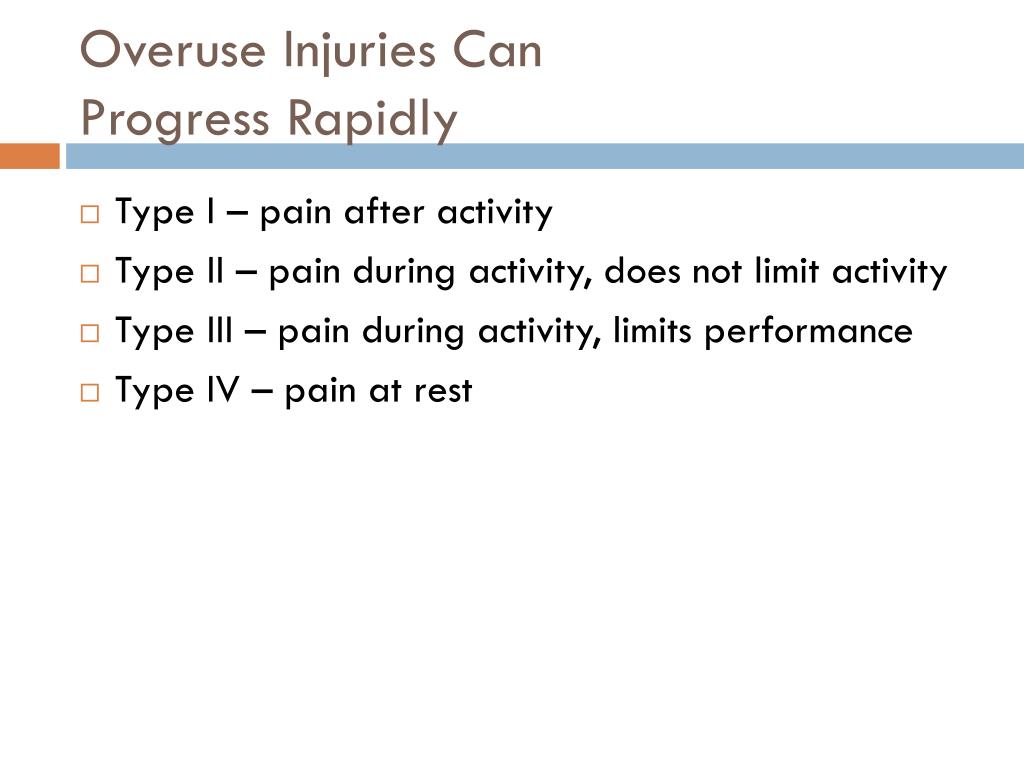 Overuse Injuries Can Progress Rapidly

□ Type I – pain after activity
□ Type II – pain during activity, does not limit activity
□ Type III – pain during activity, limits performance
□ Type IV – pain at rest